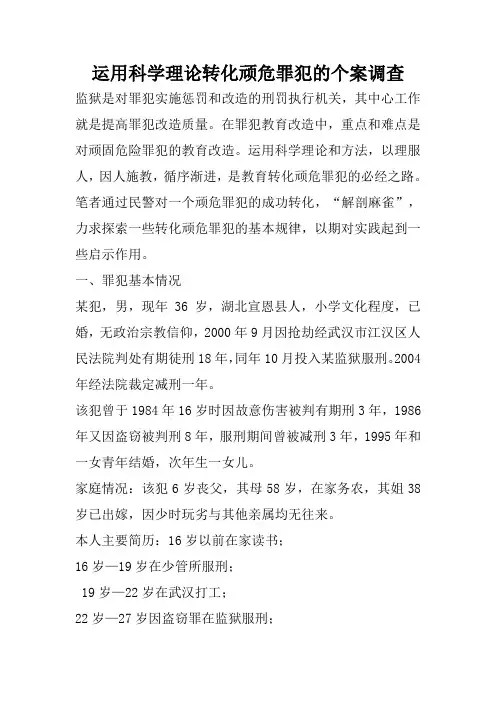 运用科学理论转化顽危罪犯的个案调查

监狱是对罪犯实施惩罚和改造的刑罚执行机关，其中心工作就是提高罪犯改造质量。在罪犯教育改造中，重点和难点是对顽固危险罪犯的教育改造。运用科学理论和方法，以理服人，因人施教，循序渐进，是教育转化顽危罪犯的必经之路。笔者通过民警对一个顽危罪犯的成功转化，“解剖麻雀”，力求探索一些转化顽危罪犯的基本规律，以期对实践起到一些启示作用。

一、罪犯基本情况

某犯，男，现年 36 岁，湖北宣恩县人，小学文化程度，已婚，无政治宗教信仰，2000 年 9 月因抢劫经武汉市江汉区人民法院判处有期徒刑 18 年，同年 10 月投入某监狱服刑。2004 年经法院裁定减刑一年。

该犯曾于 1984 年 16 岁时因故意伤害被判有期刑 3 年，1986 年又因盗窃被判刑 8 年，服刑期间曾被减刑 3 年，1995 年和一女青年结婚，次年生一女儿。

家庭情况：该犯 6 岁丧父，其母 58 岁，在家务农，其姐 38 岁已出嫁，因少时玩劣与其他亲属均无往来。

本人主要简历：16 岁以前在家读书；

16 岁—19 岁在少管所服刑；

19 岁—22 岁在武汉打工；

22 岁—27 岁因盗窃罪在监狱服刑；